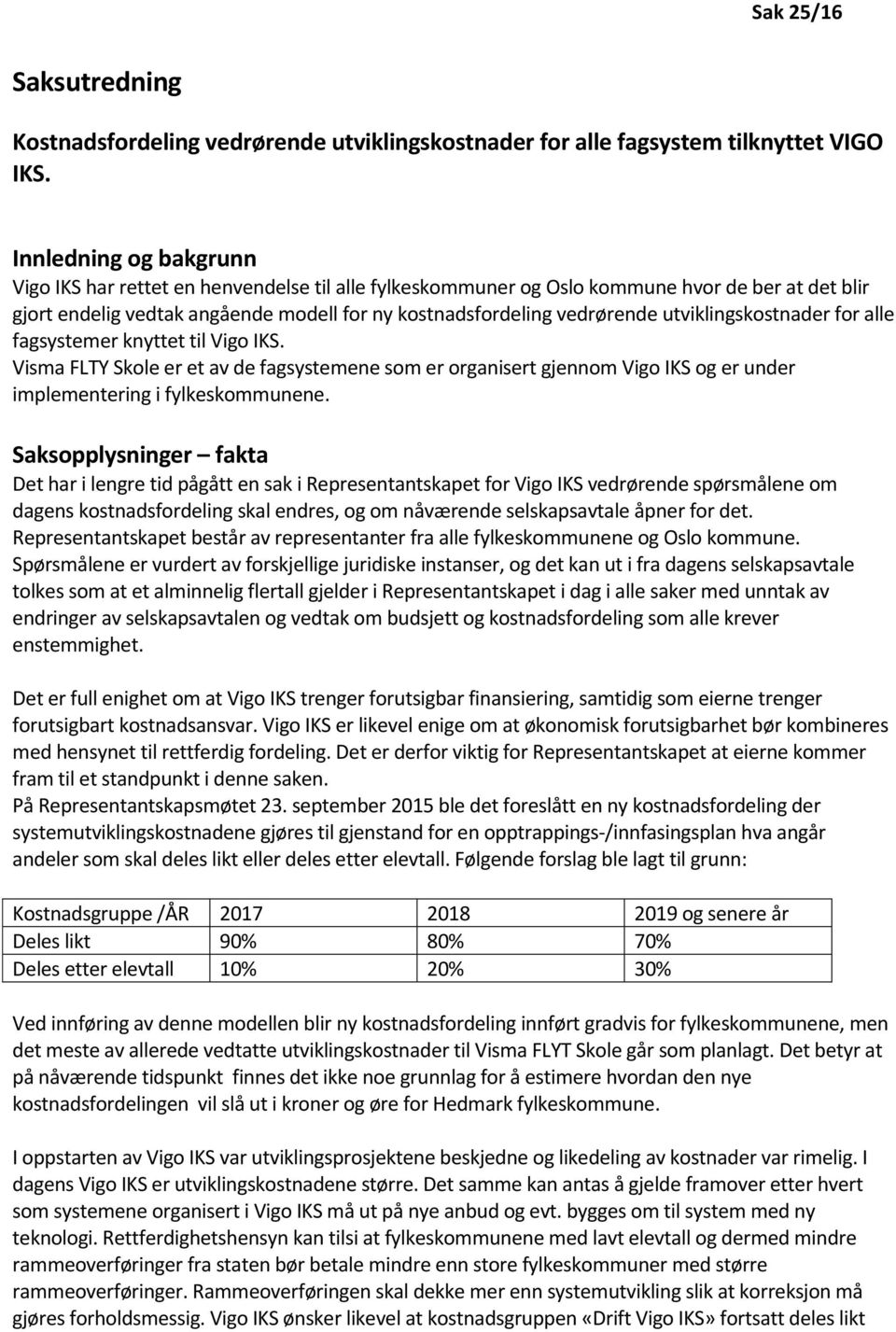 Sak 25/16

Saksutredning

Kostnadsfordeling vedrørende utviklingskostnader for alle fagsystem tilknyttet VIGO IKS.

Innledning og bakgrunn
Vigo IKS har rettet en henvendelse til alle fylkeskommuner og Oslo kommune hvor de ber at det blir gjort endelig vedtak angående modell for ny kostnadsfordeling vedrørende utviklingskostnader for alle fagsystemer knyttet til Vigo IKS.
Visma FLTY Skole er et av de fagsystemene som er organisert gjennom Vigo IKS og er under implementering i fylkeskommunene.

Saksopplysninger – fakta
Det har i lengre tid pågått en sak i Representantskapet for Vigo IKS vedrørende spørsmålene om dagens kostnadsfordeling skal endres, og om nåværende selskapsavtale åpner for det.
Representantskapet består av representanter fra alle fylkeskommunene og Oslo kommune.
Spørsmålene er vurdert av forskjellige juridiske instanser, og det kan ut i fra dagens selskapsavtale tolkes som at et alminnelig flertall gjelder i Representantskapet i dag i alle saker med unntak av endringer av selskapsavtalen og vedtak om budsjett og kostnadsfordeling som alle krever enstemmighet.

Det er full enighet om at Vigo IKS trenger forutsigbar finansiering, samtidig som eierne trenger forutsigbart kostnadsansvar. Vigo IKS er likevel enige om at økonomisk forutsigbarhet bør kombineres med hensynet til rettferdig fordeling. Det er derfor viktig for Representantskapet at eierne kommer fram til et standpunkt i denne saken.
På Representantskapsmøtet 23. september 2015 ble det foreslått en ny kostnadsfordeling der systemutviklingskostnadene gjøres til gjenstand for en opptrappings-/innfasingsplan hva angår andeler som skal deles likt eller deles etter elevtall. Følgende forslag ble lagt til grunn:

| Kostnadsgruppe /ÅR | 2017 | 2018 | 2019 og senere år |
|---|---|---|---|
| Deles likt | 90% | 80% | 70% |
| Deles etter elevtall | 10% | 20% | 30% |

Ved innføring av denne modellen blir ny kostnadsfordeling innført gradvis for fylkeskommunene, men det meste av allerede vedtatte utviklingskostnader til Visma FLYT Skole går som planlagt. Det betyr at på nåværende tidspunkt finnes det ikke noe grunnlag for å estimere hvordan den nye kostnadsfordelingen vil slå ut i kroner og øre for Hedmark fylkeskommune.

I oppstarten av Vigo IKS var utviklingsprosjektene beskjedne og likedeling av kostnader var rimelig. I dagens Vigo IKS er utviklingskostnadene større. Det samme kan antas å gjelde framover etter hvert som systemene organisert i Vigo IKS må ut på nye anbud og evt. bygges om til system med ny teknologi. Rettferdighetshensyn kan tilsi at fylkeskommunene med lavt elevtall og dermed mindre rammeoverføringer fra staten bør betale mindre enn store fylkeskommuner med større rammeoverføringer. Rammeoverføringen skal dekke mer enn systemutvikling slik at korreksjon må gjøres forholdsmessig. Vigo IKS ønsker likevel at kostnadsgruppen «Drift Vigo IKS» fortsatt deles likt